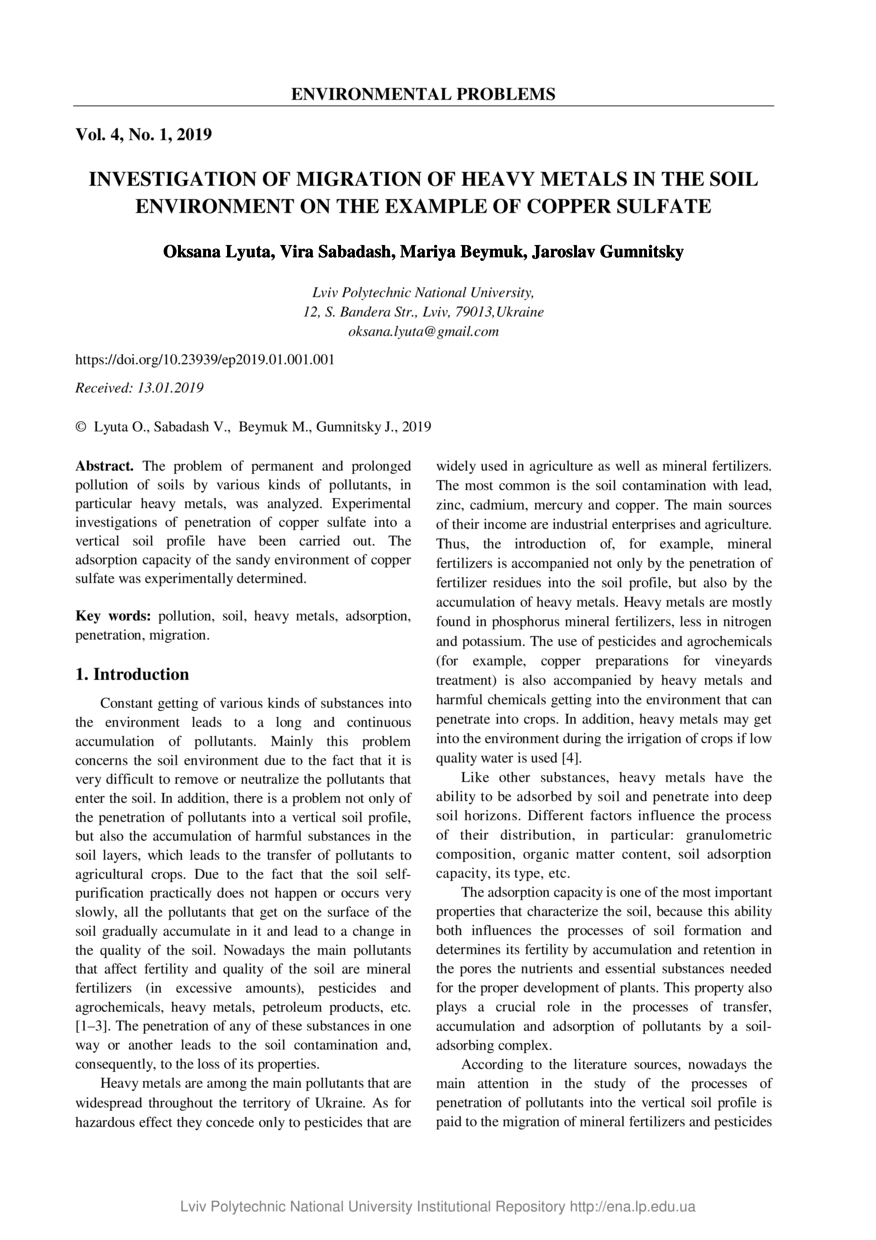 ENVIRONMENTAL PROBLEMS

Vol. 4, No. 1, 2019

INVESTIGATION OF MIGRATION OF HEAVY METALS IN THE SOIL ENVIRONMENT ON THE EXAMPLE OF COPPER SULFATE

Oksana Lyuta, Vira Sabadash, Mariya Beymuk, Jaroslav Gumnitsky

Lviv Polytechnic National University,
12, S. Bandera Str., Lviv, 79013,Ukraine
oksana.lyuta@gmail.com

https://doi.org/10.23939/ep2019.01.001.001

Received: 13.01.2019

© Lyuta O., Sabadash V., Beymuk M., Gumnitsky J., 2019

Abstract. The problem of permanent and prolonged pollution of soils by various kinds of pollutants, in particular heavy metals, was analyzed. Experimental investigations of penetration of copper sulfate into a vertical soil profile have been carried out. The adsorption capacity of the sandy environment of copper sulfate was experimentally determined.

Key words: pollution, soil, heavy metals, adsorption, penetration, migration.

1. Introduction

Constant getting of various kinds of substances into the environment leads to a long and continuous accumulation of pollutants. Mainly this problem concerns the soil environment due to the fact that it is very difficult to remove or neutralize the pollutants that enter the soil. In addition, there is a problem not only of the penetration of pollutants into a vertical soil profile, but also the accumulation of harmful substances in the soil layers, which leads to the transfer of pollutants to agricultural crops. Due to the fact that the soil self-purification practically does not happen or occurs very slowly, all the pollutants that get on the surface of the soil gradually accumulate in it and lead to a change in the quality of the soil. Nowadays the main pollutants that affect fertility and quality of the soil are mineral fertilizers (in excessive amounts), pesticides and agrochemicals, heavy metals, petroleum products, etc. [1–3]. The penetration of any of these substances in one way or another leads to the soil contamination and, consequently, to the loss of its properties.

Heavy metals are among the main pollutants that are widespread throughout the territory of Ukraine. As for hazardous effect they concede only to pesticides that are widely used in agriculture as well as mineral fertilizers. The most common is the soil contamination with lead, zinc, cadmium, mercury and copper. The main sources of their income are industrial enterprises and agriculture. Thus, the introduction of, for example, mineral fertilizers is accompanied not only by the penetration of fertilizer residues into the soil profile, but also by the accumulation of heavy metals. Heavy metals are mostly found in phosphorus mineral fertilizers, less in nitrogen and potassium. The use of pesticides and agrochemicals (for example, copper preparations for vineyards treatment) is also accompanied by heavy metals and harmful chemicals getting into the environment that can penetrate into crops. In addition, heavy metals may get into the environment during the irrigation of crops if low quality water is used [4].

Like other substances, heavy metals have the ability to be adsorbed by soil and penetrate into deep soil horizons. Different factors influence the process of their distribution, in particular: granulometric composition, organic matter content, soil adsorption capacity, its type, etc.

The adsorption capacity is one of the most important properties that characterize the soil, because this ability both influences the processes of soil formation and determines its fertility by accumulation and retention in the pores the nutrients and essential substances needed for the proper development of plants. This property also plays a crucial role in the processes of transfer, accumulation and adsorption of pollutants by a soil-adsorbing complex.

According to the literature sources, nowadays the main attention in the study of the processes of penetration of pollutants into the vertical soil profile is paid to the migration of mineral fertilizers and pesticides

Lviv Polytechnic National University Institutional Repository http://ena.lp.edu.ua